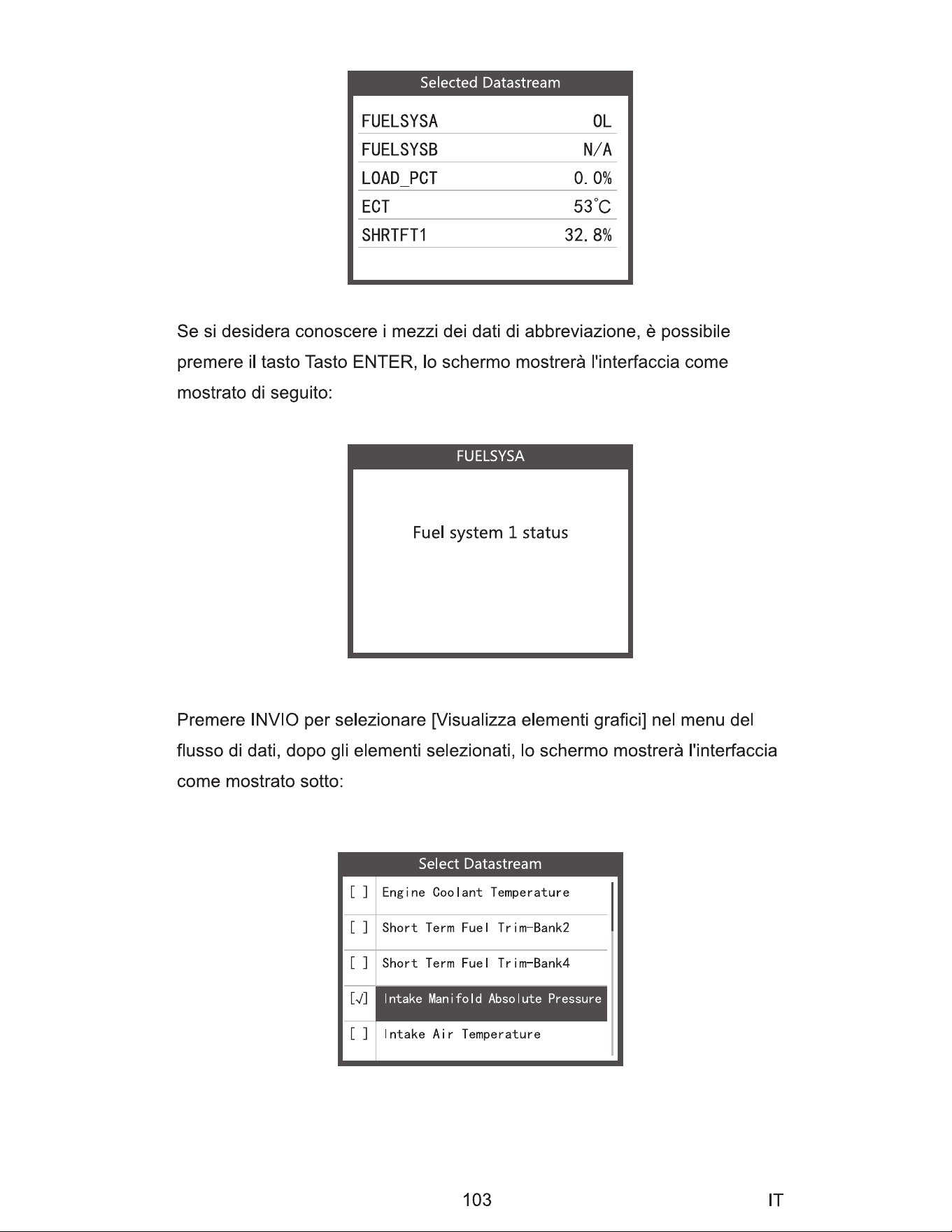 Selected Datastream

FUELSYSA OL
FUELSYSB N/A
LOAD_PCT 0.0%
ECT 53°C
SHRTFT1 32.8%

Se si desidera conoscere i mezzi dei dati di abbreviazione, è possibile premere il tasto Tasto ENTER, lo schermo mostrerà l'interfaccia come mostrato di seguito:

FUELSYSA

Fuel system 1 status

Premere INVIO per selezionare [Visualizza elementi grafici] nel menu del flusso di dati, dopo gli elementi selezionati, lo schermo mostrerà l'interfaccia come mostrato sotto:

Select Datastream

[ ] Engine Coolant Temperature
[ ] Short Term Fuel Trim-Bank2
[ ] Short Term Fuel Trim-Bank4
[√] Intake Manifold Absolute Pressure
[ ] Intake Air Temperature

103 IT